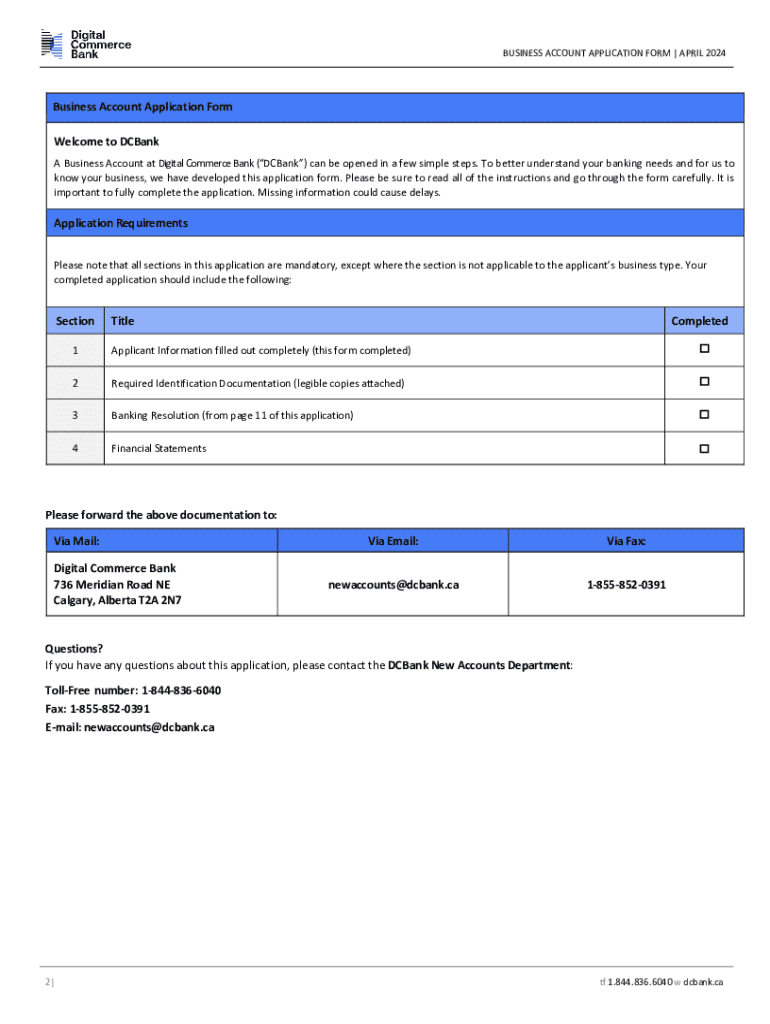 Digital Commerce Bank

BUSINESS ACCOUNT APPLICATION FORM | APRIL 2024

Business Account Application Form

Welcome to DCBank

A Business Account at Digital Commerce Bank ("DCBank") can be opened in a few simple steps. To better understand your banking needs and for us to know your business, we have developed this application form. Please be sure to read all of the instructions and go through the form carefully. It is important to fully complete the application. Missing information could cause delays.

Application Requirements

Please note that all sections in this application are mandatory, except where the section is not applicable to the applicant's business type. Your completed application should include the following:

| Section | Title | Completed |
|---|---|---|
| 1 | Applicant Information filled out completely (this form completed) | ☐ |
| 2 | Required Identification Documentation (legible copies attached) | ☐ |
| 3 | Banking Resolution (from page 11 of this application) | ☐ |
| 4 | Financial Statements | ☐ |

Please forward the above documentation to:

| Via Mail: | Via Email: | Via Fax: |
|---|---|---|
| Digital Commerce Bank 736 Meridian Road NE Calgary, Alberta T2A 2N7 | newaccounts@dcbank.ca | 1-855-852-0391 |

Questions?
If you have any questions about this application, please contact the DCBank New Accounts Department:

Toll-Free number: 1-844-836-6040
Fax: 1-855-852-0391
E-mail: newaccounts@dcbank.ca

2 |

tf 1.844.836.6040 w dcbank.ca